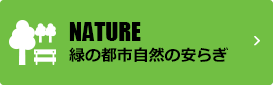 NATURE
緑の都市自然の安らぎ